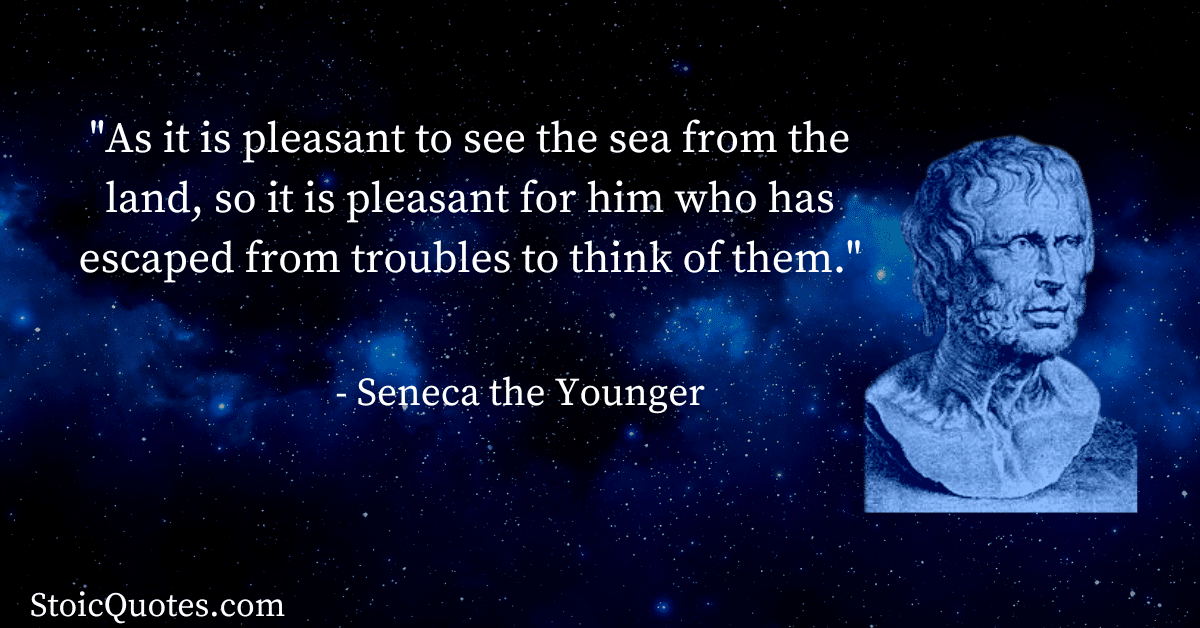 "As it is pleasant to see the sea from the land, so it is pleasant for him who has escaped from troubles to think of them."

- Seneca the Younger

StoicQuotes.com